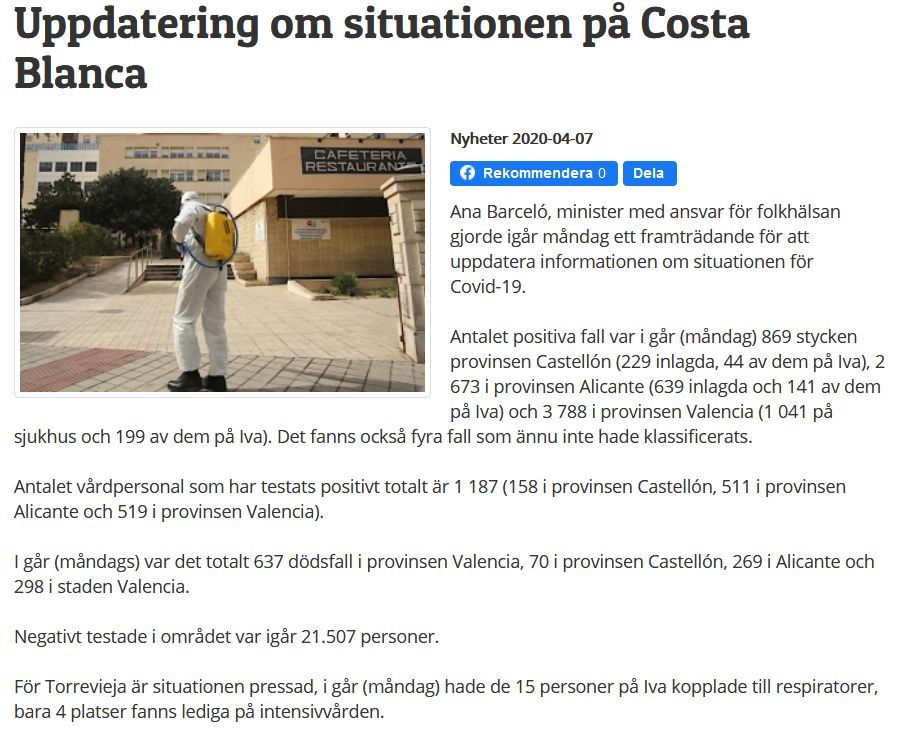 Uppdatering om situationen på Costa Blanca

CAFETERIA RESTAURANT

Nyheter 2020-04-07

Rekommendera 0 Dela

Ana Barceló, minister med ansvar för folkhälsan gjorde igår måndag ett framträdande för att uppdatera informationen om situationen för Covid-19.

Antalet positiva fall var i går (måndag) 869 stycken provinsen Castellón (229 inlagda, 44 av dem på Iva), 2 673 i provinsen Alicante (639 inlagda och 141 av dem på Iva) och 3 788 i provinsen Valencia (1 041 på sjukhus och 199 av dem på Iva). Det fanns också fyra fall som ännu inte hade klassificerats.

Antalet vårdpersonal som har testats positivt totalt är 1 187 (158 i provinsen Castellón, 511 i provinsen Alicante och 519 i provinsen Valencia).

I går (måndags) var det totalt 637 dödsfall i provinsen Valencia, 70 i provinsen Castellón, 269 i Alicante och 298 i staden Valencia.

Negativt testade i området var igår 21.507 personer.

För Torrevieja är situationen pressad, i går (måndag) hade de 15 personer på Iva kopplade till respiratorer, bara 4 platser fanns lediga på intensivvården.